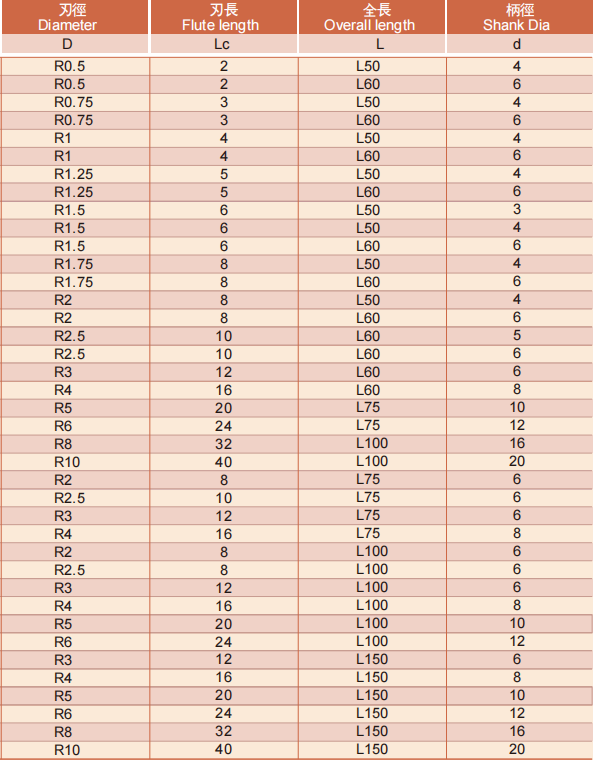 | 刃徑 Diameter | 刃長 Flute length | 全長 Overall length | 柄徑 Shank Dia |
|---|---|---|---|
| D | Lc | L | d |
| R0.5 | 2 | L50 | 4 |
| R0.5 | 2 | L60 | 6 |
| R0.75 | 3 | L50 | 4 |
| R0.75 | 3 | L60 | 6 |
| R1 | 4 | L50 | 4 |
| R1 | 4 | L60 | 6 |
| R1.25 | 5 | L50 | 4 |
| R1.25 | 5 | L60 | 6 |
| R1.5 | 6 | L50 | 3 |
| R1.5 | 6 | L50 | 4 |
| R1.5 | 6 | L60 | 6 |
| R1.75 | 8 | L50 | 4 |
| R1.75 | 8 | L60 | 6 |
| R2 | 8 | L50 | 4 |
| R2 | 8 | L60 | 6 |
| R2.5 | 10 | L60 | 5 |
| R2.5 | 10 | L60 | 6 |
| R3 | 12 | L60 | 6 |
| R4 | 16 | L60 | 8 |
| R5 | 20 | L75 | 10 |
| R6 | 24 | L75 | 12 |
| R8 | 32 | L100 | 16 |
| R10 | 40 | L100 | 20 |
| R2 | 8 | L75 | 6 |
| R2.5 | 10 | L75 | 6 |
| R3 | 12 | L75 | 6 |
| R4 | 16 | L75 | 8 |
| R2 | 8 | L100 | 6 |
| R2.5 | 8 | L100 | 6 |
| R3 | 12 | L100 | 6 |
| R4 | 16 | L100 | 8 |
| R5 | 20 | L100 | 10 |
| R6 | 24 | L100 | 12 |
| R3 | 12 | L150 | 6 |
| R4 | 16 | L150 | 8 |
| R5 | 20 | L150 | 10 |
| R6 | 24 | L150 | 12 |
| R8 | 32 | L150 | 16 |
| R10 | 40 | L150 | 20 |